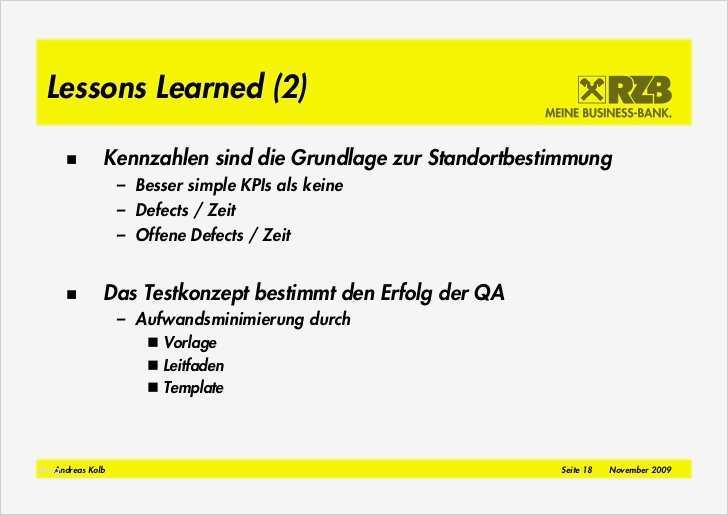 Lessons Learned (2)

RZB
MEINE BUSINESS-BANK.

■ Kennzahlen sind die Grundlage zur Standortbestimmung
– Besser simple KPIs als keine
– Defects / Zeit
– Offene Defects / Zeit

■ Das Testkonzept bestimmt den Erfolg der QA
– Aufwandsminimierung durch
■ Vorlage
■ Leitfaden
■ Template

Andreas Kolb

Seite 18 November 2009